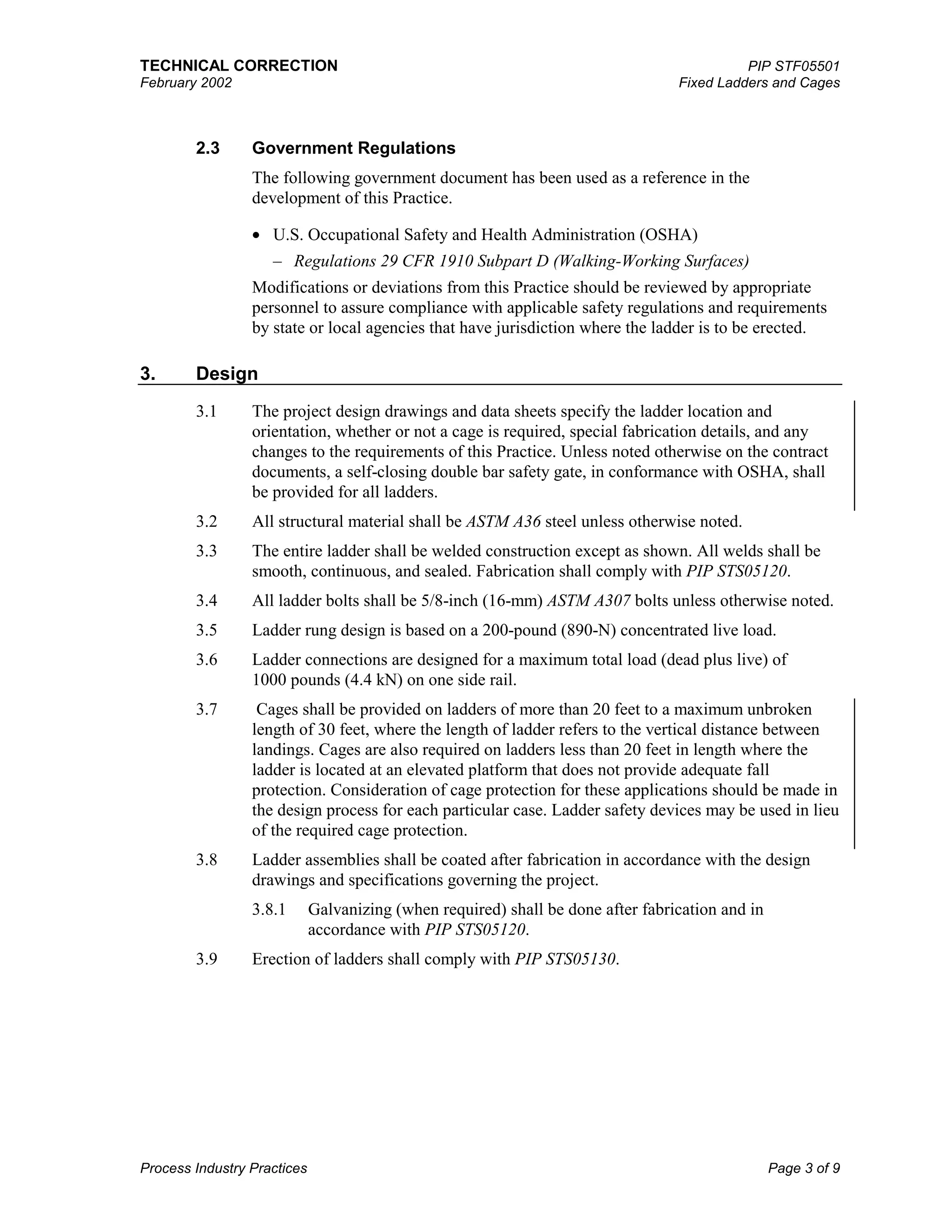 TECHNICAL CORRECTION
February 2002

PIP STF05501
Fixed Ladders and Cages

2.3 Government Regulations

The following government document has been used as a reference in the development of this Practice.

• U.S. Occupational Safety and Health Administration (OSHA)
– Regulations 29 CFR 1910 Subpart D (Walking-Working Surfaces)

Modifications or deviations from this Practice should be reviewed by appropriate personnel to assure compliance with applicable safety regulations and requirements by state or local agencies that have jurisdiction where the ladder is to be erected.

3. Design

3.1 The project design drawings and data sheets specify the ladder location and orientation, whether or not a cage is required, special fabrication details, and any changes to the requirements of this Practice. Unless noted otherwise on the contract documents, a self-closing double bar safety gate, in conformance with OSHA, shall be provided for all ladders.

3.2 All structural material shall be ASTM A36 steel unless otherwise noted.

3.3 The entire ladder shall be welded construction except as shown. All welds shall be smooth, continuous, and sealed. Fabrication shall comply with PIP STS05120.

3.4 All ladder bolts shall be 5/8-inch (16-mm) ASTM A307 bolts unless otherwise noted.

3.5 Ladder rung design is based on a 200-pound (890-N) concentrated live load.

3.6 Ladder connections are designed for a maximum total load (dead plus live) of 1000 pounds (4.4 kN) on one side rail.

3.7 Cages shall be provided on ladders of more than 20 feet to a maximum unbroken length of 30 feet, where the length of ladder refers to the vertical distance between landings. Cages are also required on ladders less than 20 feet in length where the ladder is located at an elevated platform that does not provide adequate fall protection. Consideration of cage protection for these applications should be made in the design process for each particular case. Ladder safety devices may be used in lieu of the required cage protection.

3.8 Ladder assemblies shall be coated after fabrication in accordance with the design drawings and specifications governing the project.

3.8.1 Galvanizing (when required) shall be done after fabrication and in accordance with PIP STS05120.

3.9 Erection of ladders shall comply with PIP STS05130.

Process Industry Practices

Page 3 of 9